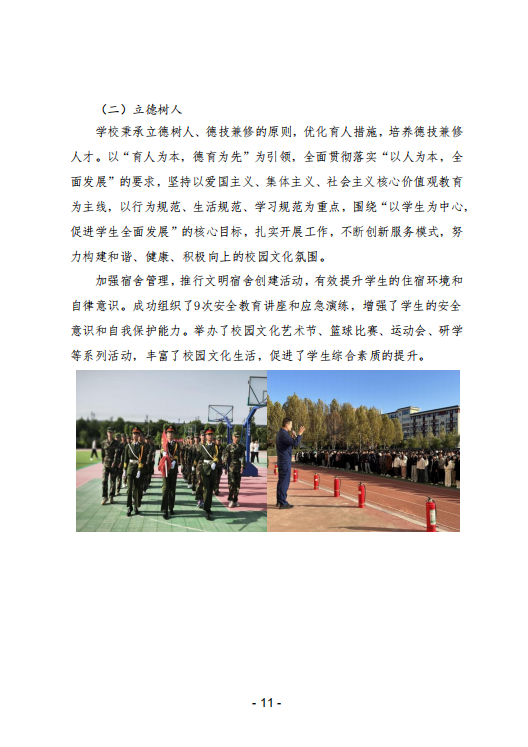 （二）立德树人

学校秉承立德树人、德技兼修的原则，优化育人措施，培养德技兼修人才。以“育人为本，德育为先”为引领，全面贯彻落实“以人为本，全面发展”的要求，坚持以爱国主义、集体主义、社会主义核心价值观教育为主线，以行为规范、生活规范、学习规范为重点，围绕“以学生为中心，促进学生全面发展”的核心目标，扎实开展工作，不断创新服务模式，努力构建和谐、健康、积极向上的校园文化氛围。

加强宿舍管理，推行文明宿舍创建活动，有效提升学生的住宿环境和自律意识。成功组织了9次安全教育讲座和应急演练，增强了学生的安全意识和自我保护能力。举办了校园文化艺术节、篮球比赛、运动会、研学等系列活动，丰富了校园文化生活，促进了学生综合素质的提升。

- 11 -